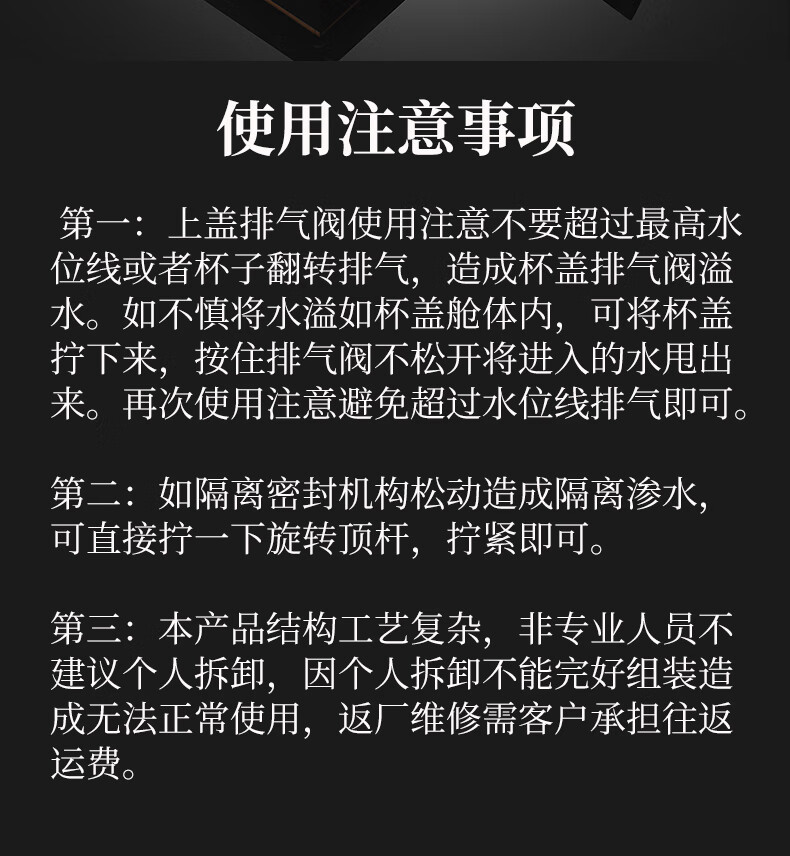 使用注意事项

第一：上盖排气阀使用注意不要超过最高水位线或者杯子翻转排气，造成杯盖排气阀溢水。如不慎将水溢如杯盖舱体内，可将杯盖拧下来，按住排气阀不松开将进入的水甩出来。再次使用注意避免超过水位线排气即可。

第二：如隔离密封机构松动造成隔离渗水，可直接拧一下旋转顶杆，拧紧即可。

第三：本产品结构工艺复杂，非专业人员不建议个人拆卸，因个人拆卸不能完好组装造成无法正常使用，返厂维修需客户承担往返运费。